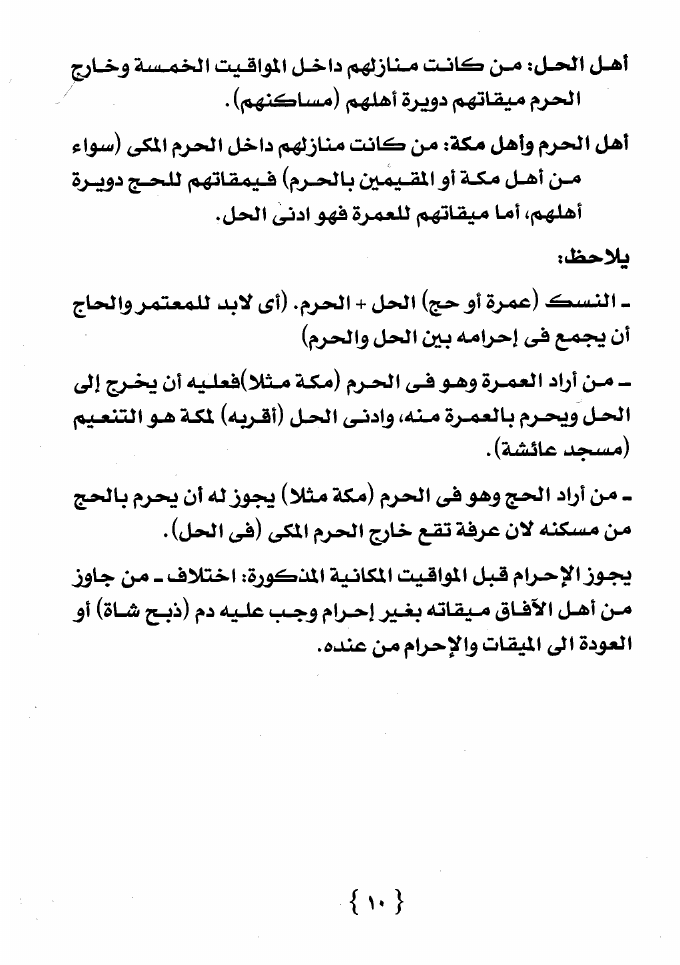 أهل الحل: من كانت منازلهم داخل المواقيت الخمسة وخارج الحرم ميقاتهم دويرة أهلهم (مساكنهم).

أهل الحرم وأهل مكة: من كانت منازلهم داخل الحرم المكى (سواء من أهل مكة أو المقيمين بالحرم) فيمقاتهم للحج دويرة أهلهم، أما ميقاتهم للعمرة فهو ادنى الحل.

يلاحظ:

ـ النسك (عمرة أو حج) الحل + الحرم. (أى لابد للمعتمر والحاج أن يجمع فى إحرامه بين الحل والحرم)

ـ من أراد العمرة وهو فى الحرم (مكة مثلا)فعليه أن يخرج إلى الحل ويحرم بالعمرة منه، وادنى الحل (أقربه) لمكة هو التنعيم (مسجد عائشة).

ـ من أراد الحج وهو فى الحرم (مكة مثلا) يجوز له أن يحرم بالحج من مسكنه لان عرفة تقع خارج الحرم المكى (فى الحل).

يجوز الإحرام قبل المواقيت المكانية المذكورة: اختلاف ـ من جاوز من أهل الآفاق ميقاته بغير إحرام وجب عليه دم (ذبح شاة) أو العودة الى الميقات والإحرام من عنده.

{ ١٠ }